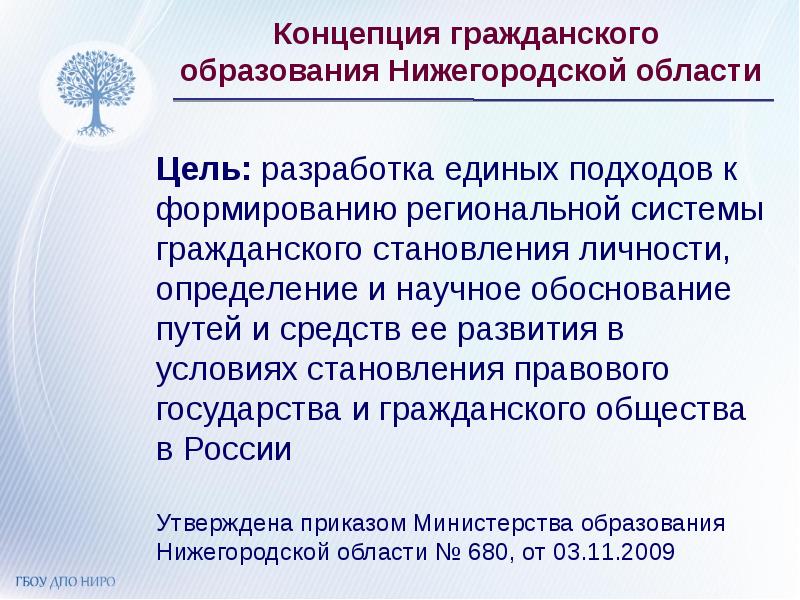 Концепция гражданского образования Нижегородской области

Цель: разработка единых подходов к формированию региональной системы гражданского становления личности, определение и научное обоснование путей и средств ее развития в условиях становления правового государства и гражданского общества в России

Утверждена приказом Министерства образования Нижегородской области № 680, от 03.11.2009

ГБОУ ДПО НИРО